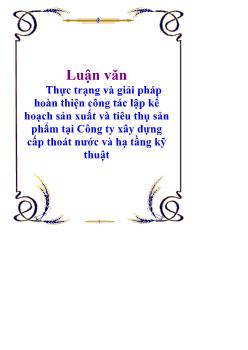 Luận văn

Thực trạng và giải pháp hoàn thiện công tác lập kế hoạch sản xuất và tiêu thụ sản phẩm tại Công ty xây dựng cấp thoát nước và hạ tầng kỹ thuật